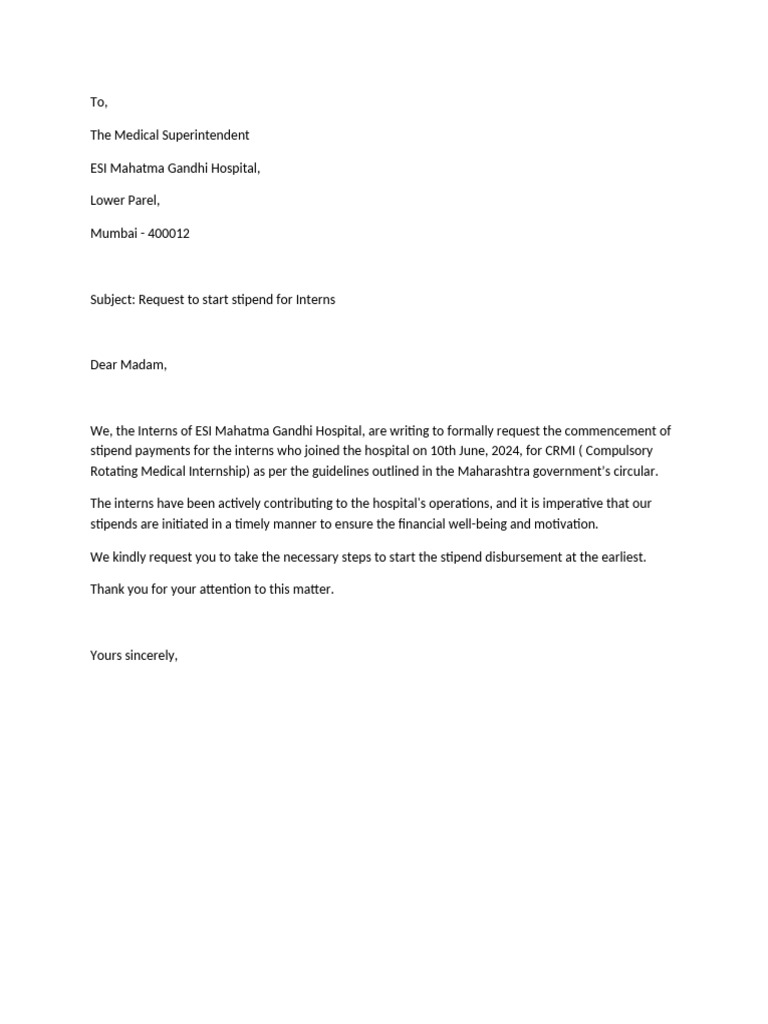 To,

The Medical Superintendent

ESI Mahatma Gandhi Hospital,

Lower Parel,

Mumbai - 400012

Subject: Request to start stipend for Interns

Dear Madam,

We, the Interns of ESI Mahatma Gandhi Hospital, are writing to formally request the commencement of stipend payments for the interns who joined the hospital on 10th June, 2024, for CRMI ( Compulsory Rotating Medical Internship) as per the guidelines outlined in the Maharashtra government's circular.

The interns have been actively contributing to the hospital's operations, and it is imperative that our stipends are initiated in a timely manner to ensure the financial well-being and motivation.

We kindly request you to take the necessary steps to start the stipend disbursement at the earliest.

Thank you for your attention to this matter.

Yours sincerely,